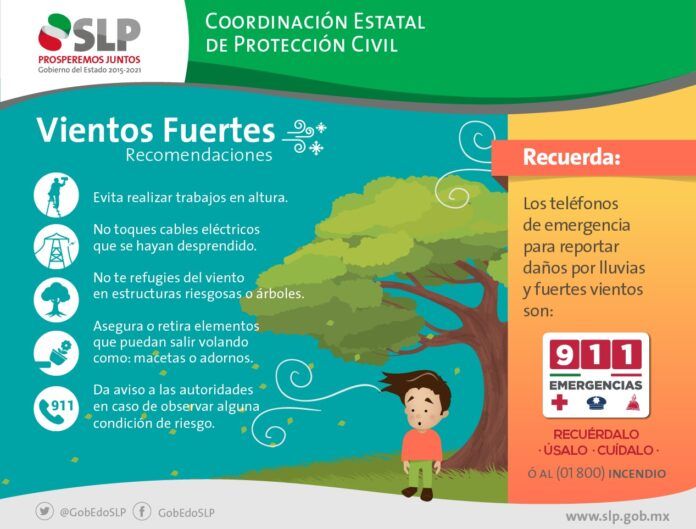 SLP
PROSPEREMOS JUNTOS
Gobierno del Estado 2015-2021

COORDINACIÓN ESTATAL
DE PROTECCIÓN CIVIL

Vientos Fuertes
Recomendaciones

Evita realizar trabajos en altura.

No toques cables eléctricos que se hayan desprendido.

No te refugies del viento en estructuras riesgosas o árboles.

Asegura o retira elementos que puedan salir volando como: macetas o adornos.

911

Da aviso a las autoridades en caso de observar alguna condición de riesgo.

Recuerda:

Los teléfonos de emergencia para reportar daños por lluvias y fuertes vientos son:

911
EMERGENCIAS

RECUÉRDALO
· ÚSALO · CUÍDALO ·
Ó AL (01 800) INCENDIO

@GobEdoSLP GobEdoSLP

www.slp.gob.mx